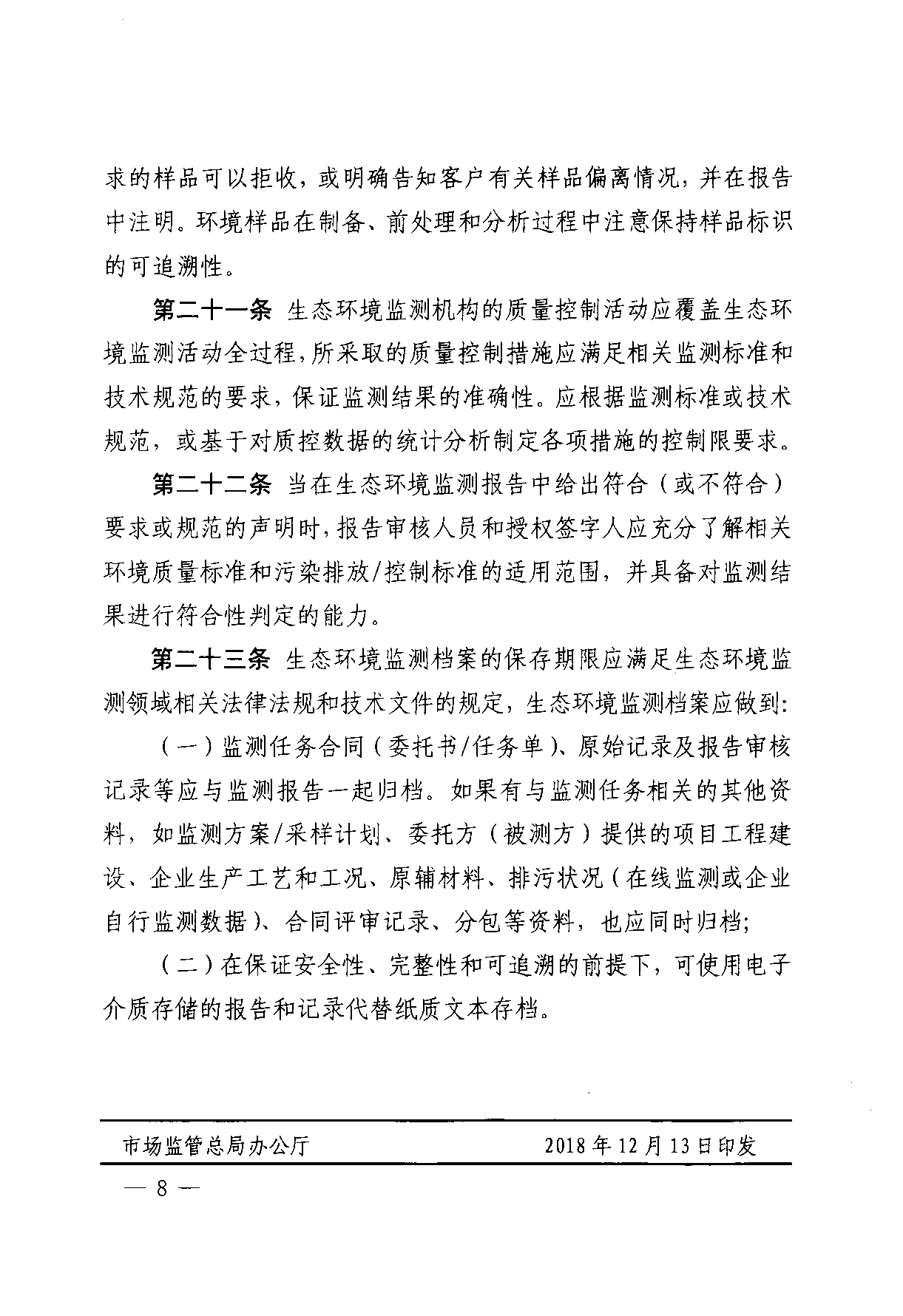 求的样品可以拒收，或明确告知客户有关样品偏离情况，并在报告中注明。环境样品在制备、前处理和分析过程中注意保持样品标识的可追溯性。

第二十一条 生态环境监测机构的质量控制活动应覆盖生态环境监测活动全过程，所采取的质量控制措施应满足相关监测标准和技术规范的要求，保证监测结果的准确性。应根据监测标准或技术规范，或基于对质控数据的统计分析制定各项措施的控制限要求。

第二十二条 当在生态环境监测报告中给出符合（或不符合）要求或规范的声明时，报告审核人员和授权签字人应充分了解相关环境质量标准和污染排放/控制标准的适用范围，并具备对监测结果进行符合性判定的能力。

第二十三条 生态环境监测档案的保存期限应满足生态环境监测领域相关法律法规和技术文件的规定，生态环境监测档案应做到：

（一）监测任务合同（委托书/任务单）、原始记录及报告审核记录等应与监测报告一起归档。如果有与监测任务相关的其他资料，如监测方案/采样计划、委托方（被测方）提供的项目工程建设、企业生产工艺和工况、原辅材料、排污状况（在线监测或企业自行监测数据）、合同评审记录、分包等资料，也应同时归档；

（二）在保证安全性、完整性和可追溯的前提下，可使用电子介质存储的报告和记录代替纸质文本存档。

市场监管总局办公厅 2018年12月13日印发

— 8 —